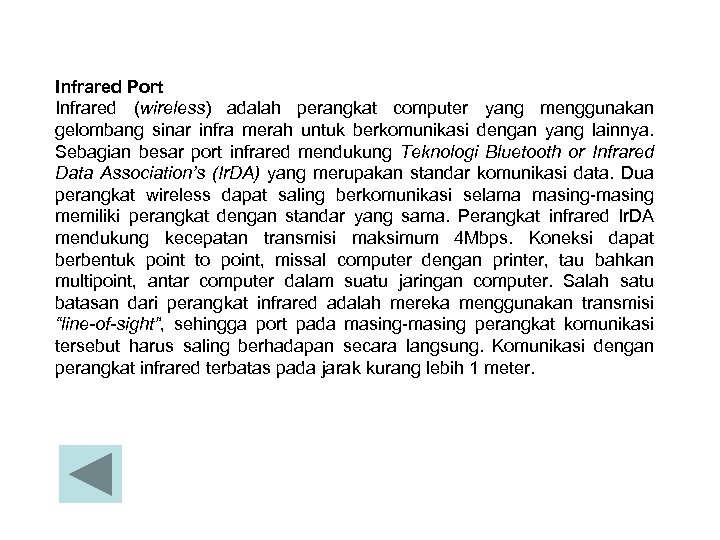 Infrared Port

Infrared (wireless) adalah perangkat computer yang menggunakan gelombang sinar infra merah untuk berkomunikasi dengan yang lainnya. Sebagian besar port infrared mendukung Teknologi Bluetooth or Infrared Data Association's (IrDA) yang merupakan standar komunikasi data. Dua perangkat wireless dapat saling berkomunikasi selama masing-masing memiliki perangkat dengan standar yang sama. Perangkat infrared IrDA mendukung kecepatan transmisi maksimum 4Mbps. Koneksi dapat berbentuk point to point, missal computer dengan printer, tau bahkan multipoint, antar computer dalam suatu jaringan computer. Salah satu batasan dari perangkat infrared adalah mereka menggunakan transmisi "line-of-sight", sehingga port pada masing-masing perangkat komunikasi tersebut harus saling berhadapan secara langsung. Komunikasi dengan perangkat infrared terbatas pada jarak kurang lebih 1 meter.